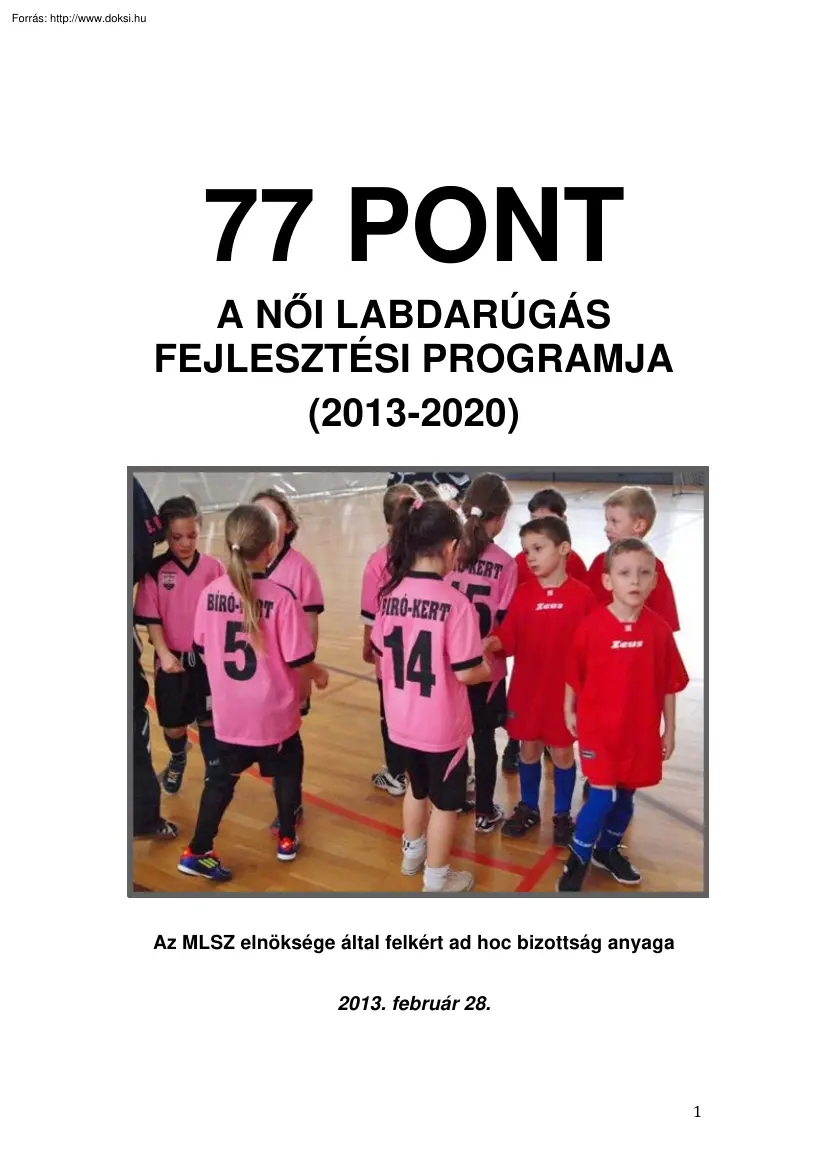 Forrás: http://www.doksi.hu

77 PONT
A NŐI LABDARÚGÁS FEJLESZTÉSI PROGRAMJA
(2013-2020)

BIRÓ-KERT 5
BIRÓ-KERT 14
BIRÓ-KERT 15
Zeus
Zeus

Az MLSZ elnöksége által felkért ad hoc bizottság anyaga

2013. február 28.

1